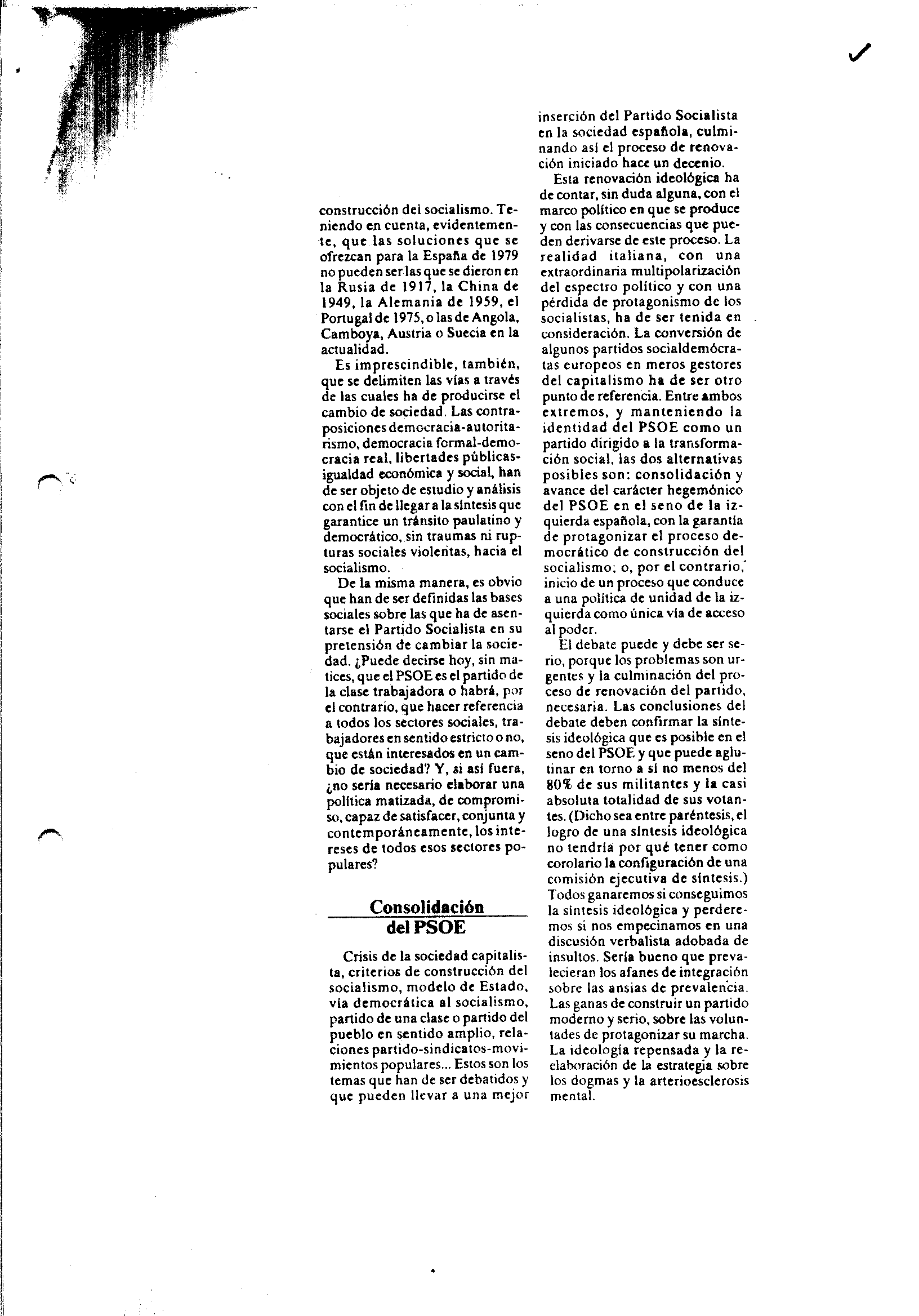 construcción del socialismo. Teniendo en cuenta, evidentemente, que las soluciones que se ofrezcan para la España de 1979 no pueden ser las que se dieron en la Rusia de 1917, la China de 1949, la Alemania de 1959, el Portugal de 1975, o las de Angola, Camboya, Austria o Suecia en la actualidad.

Es imprescindible, también, que se delimiten las vías a través de las cuales ha de producirse el cambio de sociedad. Las contraposiciones democracia-autoritarismo, democracia formal-democracia real, libertades públicas-igualdad económica y social, han de ser objeto de estudio y análisis con el fin de llegar a la síntesis que garantice un tránsito paulatino y democrático, sin traumas ni rupturas sociales violentas, hacia el socialismo.

De la misma manera, es obvio que han de ser definidas las bases sociales sobre las que ha de asentarse el Partido Socialista en su pretensión de cambiar la sociedad. ¿Puede decirse hoy, sin matices, que el PSOE es el partido de la clase trabajadora o habrá, por el contrario, que hacer referencia a todos los sectores sociales, trabajadores en sentido estricto o no, que están interesados en un cambio de sociedad? Y, si así fuera, ¿no sería necesario elaborar una política matizada, de compromiso, capaz de satisfacer, conjunta y contemporáneamente, los intereses de todos esos sectores populares?

Consolidación del PSOE

Crisis de la sociedad capitalista, criterios de construcción del socialismo, modelo de Estado, vía democrática al socialismo, partido de una clase o partido del pueblo en sentido amplio, relaciones partido-sindicatos-movimientos populares... Estos son los temas que han de ser debatidos y que pueden llevar a una mejor inserción del Partido Socialista en la sociedad española, culminando así el proceso de renovación iniciado hace un decenio.

Esta renovación ideológica ha de contar, sin duda alguna, con el marco político en que se produce y con las consecuencias que pueden derivarse de este proceso. La realidad italiana, con una extraordinaria multipolarización del espectro político y con una pérdida de protagonismo de los socialistas, ha de ser tenida en consideración. La conversión de algunos partidos socialdemócratas europeos en meros gestores del capitalismo ha de ser otro punto de referencia. Entre ambos extremos, y manteniendo la identidad del PSOE como un partido dirigido a la transformación social, las dos alternativas posibles son: consolidación y avance del carácter hegemónico del PSOE en el seno de la izquierda española, con la garantía de protagonizar el proceso democrático de construcción del socialismo; o, por el contrario, inicio de un proceso que conduce a una política de unidad de la izquierda como única vía de acceso al poder.

El debate puede y debe ser serio, porque los problemas son urgentes y la culminación del proceso de renovación del partido, necesaria. Las conclusiones del debate deben confirmar la síntesis ideológica que es posible en el seno del PSOE y que puede aglutinar en torno a sí no menos del 80% de sus militantes y la casi absoluta totalidad de sus votantes. (Dicho sea entre paréntesis, el logro de una síntesis ideológica no tendría por qué tener como corolario la configuración de una comisión ejecutiva de síntesis.) Todos ganaremos si conseguimos la síntesis ideológica y perderemos si nos empecinamos en una discusión verbalista adobada de insultos. Sería bueno que prevalecieran los afanes de integración sobre las ansias de prevalencia. Las ganas de construir un partido moderno y serio, sobre las voluntades de protagonizar su marcha. La ideología repensada y la reelaboración de la estrategia sobre los dogmas y la arterioesclerosis mental.